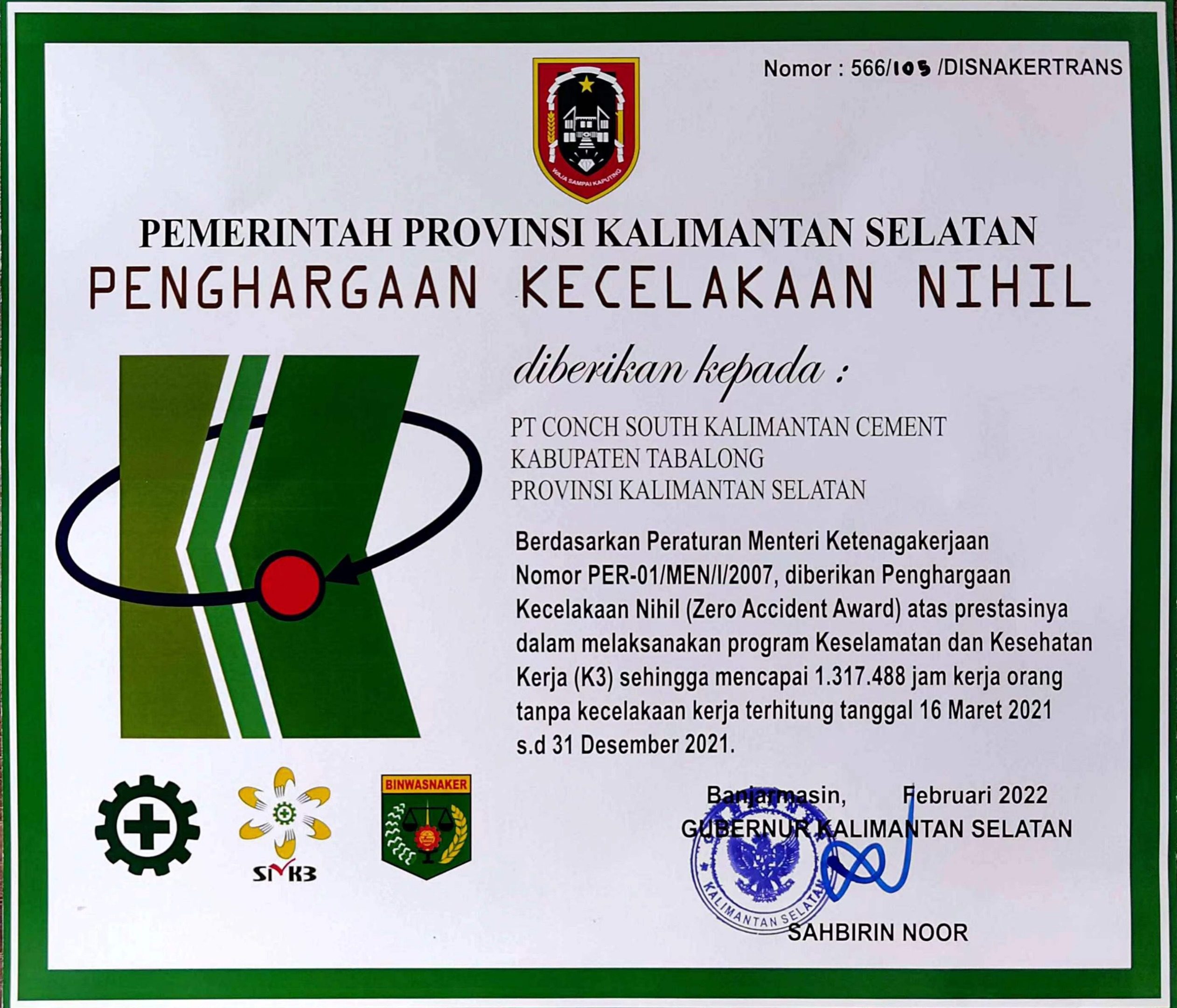 Nomor : 566/105 /DISNAKERTRANS

WAJA SAMPAI KAPUTING

PEMERINTAH PROVINSI KALIMANTAN SELATAN

PENGHARGAAN KECELAKAAN NIHIL

diberikan kepada :

PT CONCH SOUTH KALIMANTAN CEMENT
KABUPATEN TABALONG
PROVINSI KALIMANTAN SELATAN

Berdasarkan Peraturan Menteri Ketenagakerjaan Nomor PER-01/MEN/I/2007, diberikan Penghargaan Kecelakaan Nihil (Zero Accident Award) atas prestasinya dalam melaksanakan program Keselamatan dan Kesehatan Kerja (K3) sehingga mencapai 1.317.488 jam kerja orang tanpa kecelakaan kerja terhitung tanggal 16 Maret 2021 s.d 31 Desember 2021.

SMK3

BINWASNAKER

Banjarmasin, Februari 2022
GUBERNUR KALIMANTAN SELATAN

KALIMANTAN SELATAN

SAHBIRIN NOOR